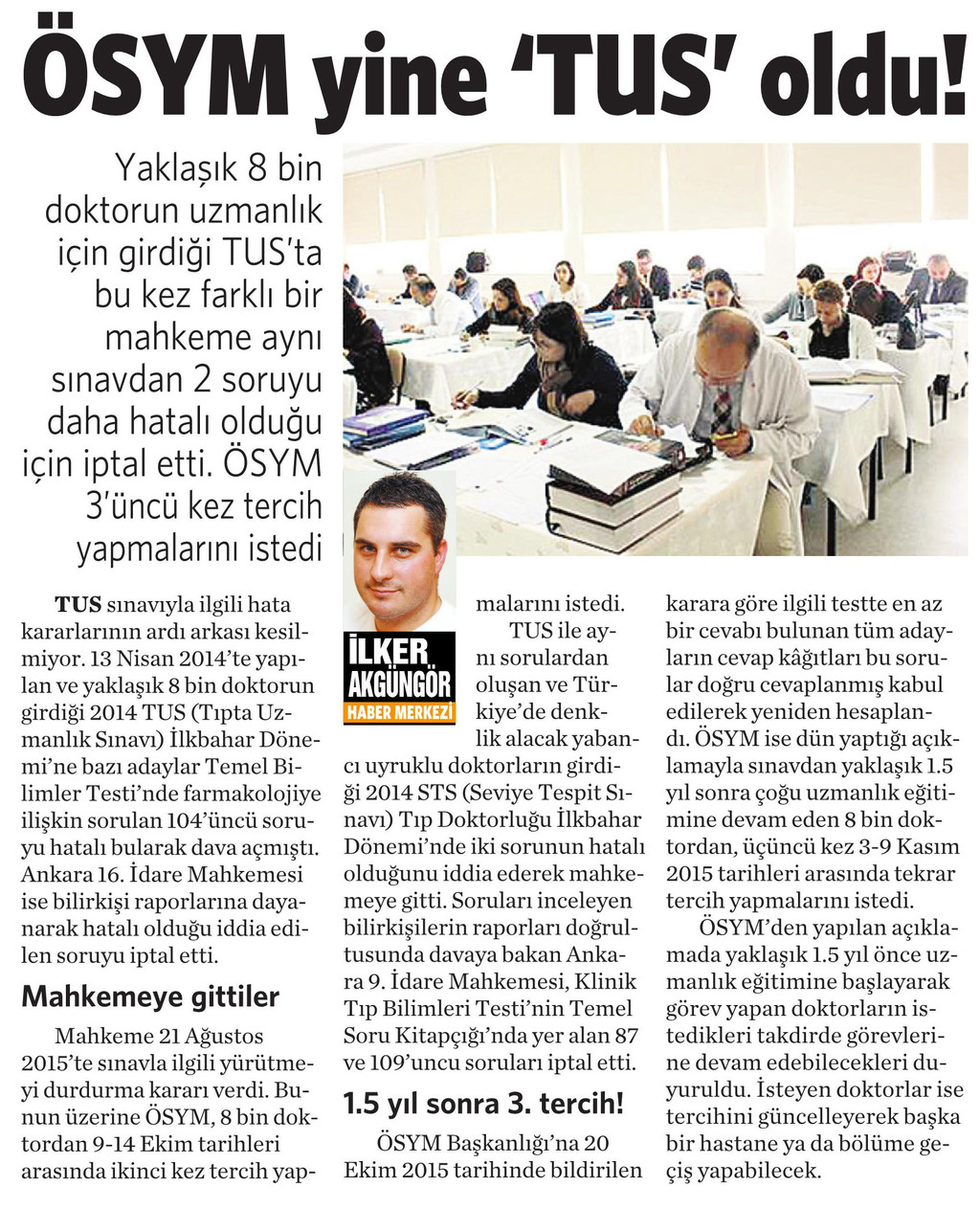 ÖSYM yine 'TUS' oldu!

Yaklaşık 8 bin doktorun uzmanlık için girdiği TUS'ta bu kez farklı bir mahkeme aynı sınavdan 2 soruyu daha hatalı olduğu için iptal etti. ÖSYM 3'üncü kez tercih yapmalarını istedi

İLKER AKGÜNGÖR
HABER MERKEZİ

TUS sınavıyla ilgili hata kararlarının ardı arkası kesilmiyor. 13 Nisan 2014'te yapılan ve yaklaşık 8 bin doktorun girdiği 2014 TUS (Tıpta Uzmanlık Sınavı) İlkbahar Dönemi'ne bazı adaylar Temel Bilimler Testi'nde farmakolojiye ilişkin sorulan 104'üncü soruyu hatalı bularak dava açmıştı. Ankara 16. İdare Mahkemesi ise bilirkişi raporlarına dayanarak hatalı olduğu iddia edilen soruyu iptal etti.

Mahkemeye gittiler

Mahkeme 21 Ağustos 2015'te sınavla ilgili yürütmeyi durdurma kararı verdi. Bunun üzerine ÖSYM, 8 bin doktordan 9-14 Ekim tarihleri arasında ikinci kez tercih yapmalarını istedi.

TUS ile aynı sorulardan oluşan ve Türkiye'de denklik alacak yabancı uyruklu doktorların girdiği 2014 STS (Seviye Tespit Sınavı) Tıp Doktorluğu İlkbahar Dönemi'nde iki sorunun hatalı olduğunu iddia ederek mahkemeye gitti. Soruları inceleyen bilirkişilerin raporları doğrultusunda davaya bakan Ankara 9. İdare Mahkemesi, Klinik Tıp Bilimleri Testi'nin Temel Soru Kitapçığı'nda yer alan 87 ve 109'uncu soruları iptal etti.

1.5 yıl sonra 3. tercih!

ÖSYM Başkanlığı'na 20 Ekim 2015 tarihinde bildirilen karara göre ilgili testte en az bir cevabı bulunan tüm adayların cevap kâğıtları bu sorular doğru cevaplanmış kabul edilerek yeniden hesaplandı. ÖSYM ise dün yaptığı açıklamayla sınavdan yaklaşık 1.5 yıl sonra çoğu uzmanlık eğitimine devam eden 8 bin doktordan, üçüncü kez 3-9 Kasım 2015 tarihleri arasında tekrar tercih yapmalarını istedi.

ÖSYM'den yapılan açıklamada yaklaşık 1.5 yıl önce uzmanlık eğitimine başlayarak görev yapan doktorların istedikleri takdirde görevlerine devam edebilecekleri duyuruldu. İsteyen doktorlar ise tercihini güncelleyerek başka bir hastane ya da bölüme geçiş yapabilecek.